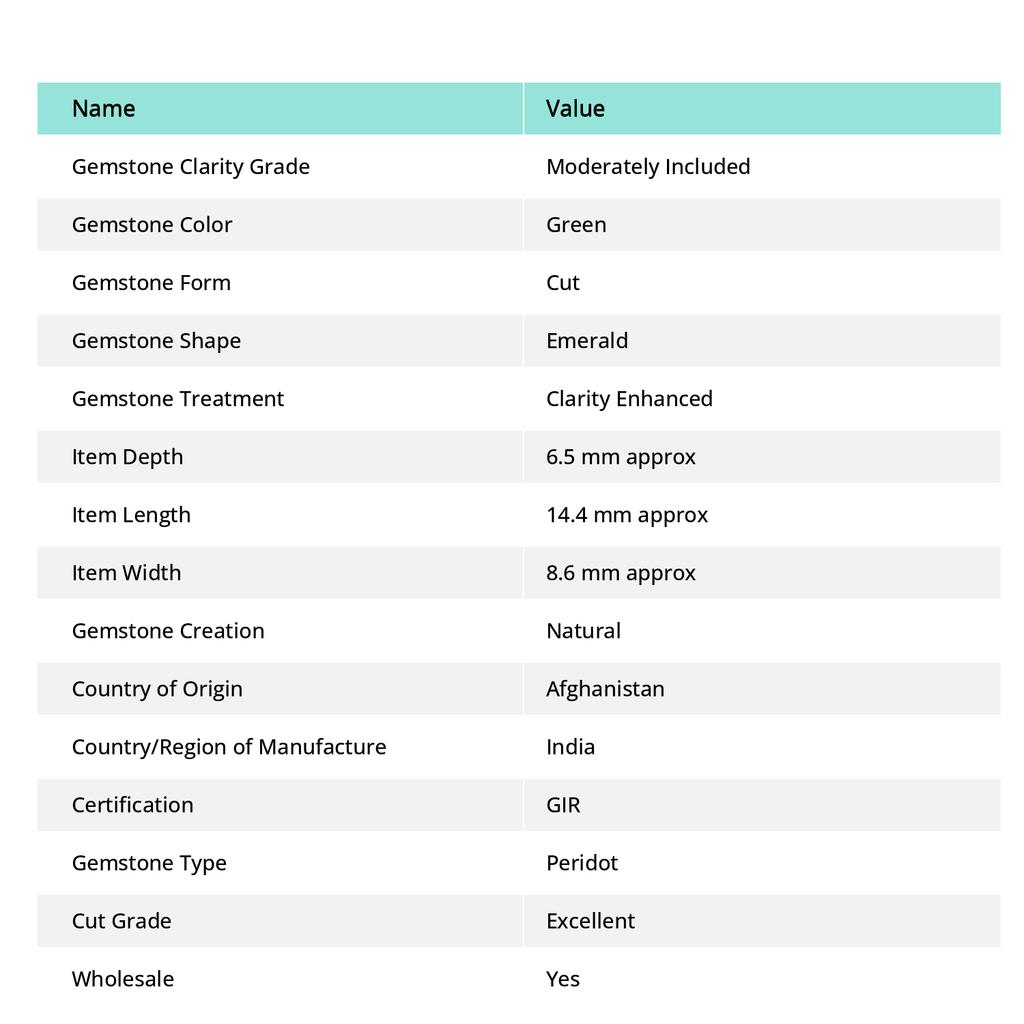 | Name | Value |
|---|---|
| Gemstone Clarity Grade | Moderately Included |
| Gemstone Color | Green |
| Gemstone Form | Cut |
| Gemstone Shape | Emerald |
| Gemstone Treatment | Clarity Enhanced |
| Item Depth | 6.5 mm approx |
| Item Length | 14.4 mm approx |
| Item Width | 8.6 mm approx |
| Gemstone Creation | Natural |
| Country of Origin | Afghanistan |
| Country/Region of Manufacture | India |
| Certification | GIR |
| Gemstone Type | Peridot |
| Cut Grade | Excellent |
| Wholesale | Yes |